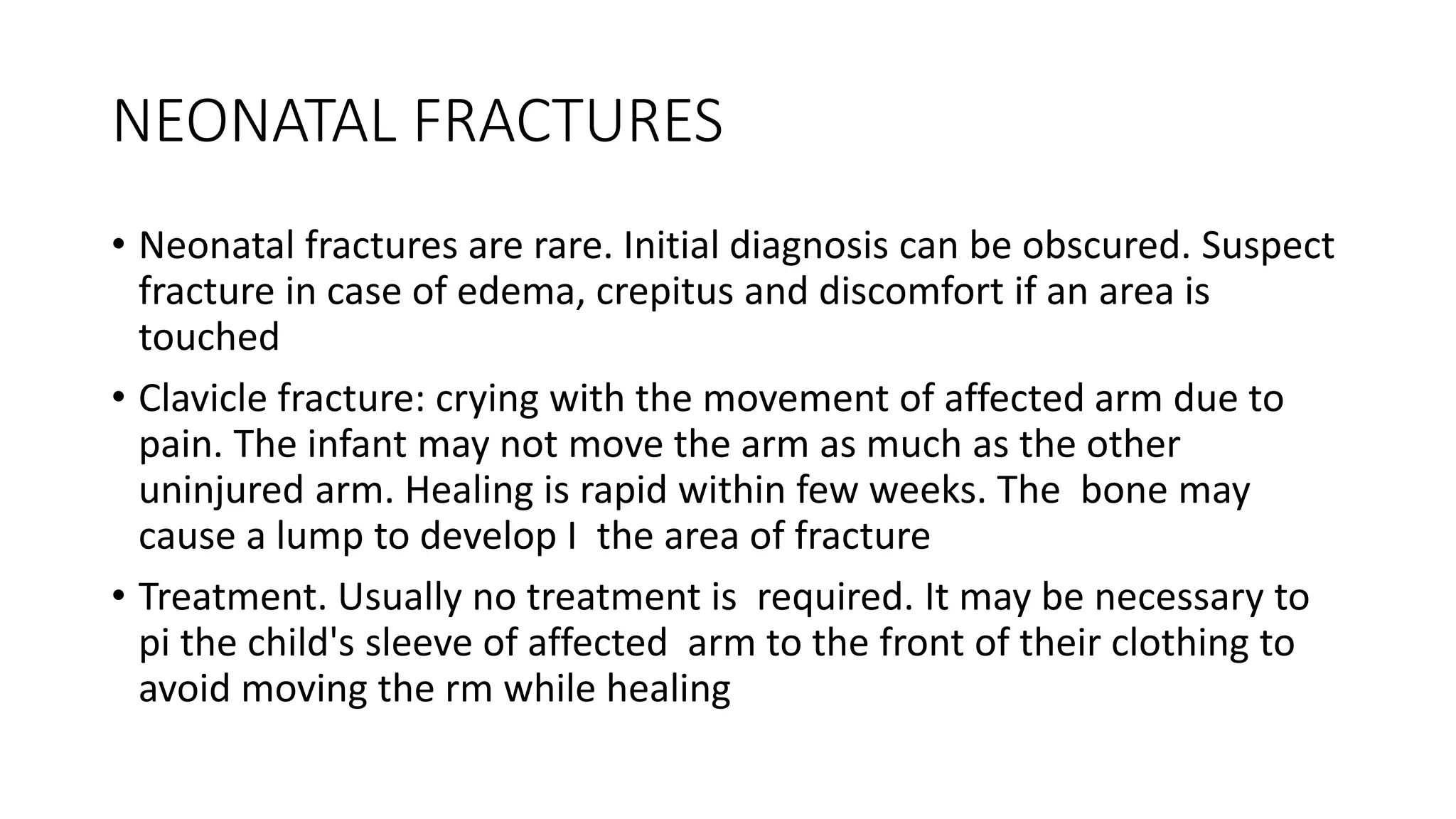 NEONATAL FRACTURES

• Neonatal fractures are rare. Initial diagnosis can be obscured. Suspect fracture in case of edema, crepitus and discomfort if an area is touched

• Clavicle fracture: crying with the movement of affected arm due to pain. The infant may not move the arm as much as the other uninjured arm. Healing is rapid within few weeks. The bone may cause a lump to develop I the area of fracture

• Treatment. Usually no treatment is required. It may be necessary to pi the child's sleeve of affected arm to the front of their clothing to avoid moving the rm while healing